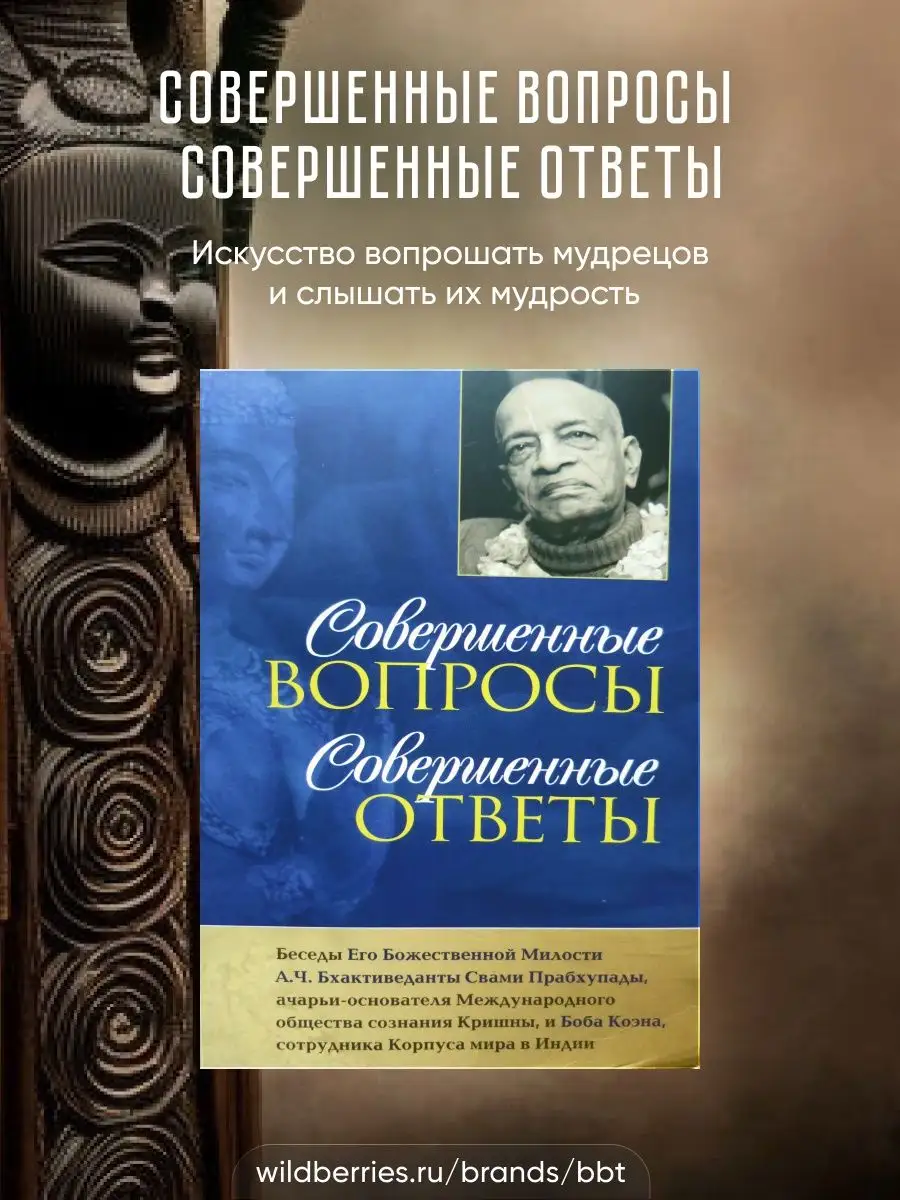 СОВЕРШЕННЫЕ ВОПРОСЫ
СОВЕРШЕННЫЕ ОТВЕТЫ

Искусство вопрошать мудрецов и слышать их мудрость

Совершенные
ВОПРОСЫ
Совершенные
ОТВЕТЫ

Беседы Его Божественной Милости А.Ч. Бхактиведанты Свами Прабхупады, ачарьи-основателя Международного общества сознания Кришны, и Боба Коэна, сотрудника Корпуса мира в Индии

wildberries.ru/brands/bbt